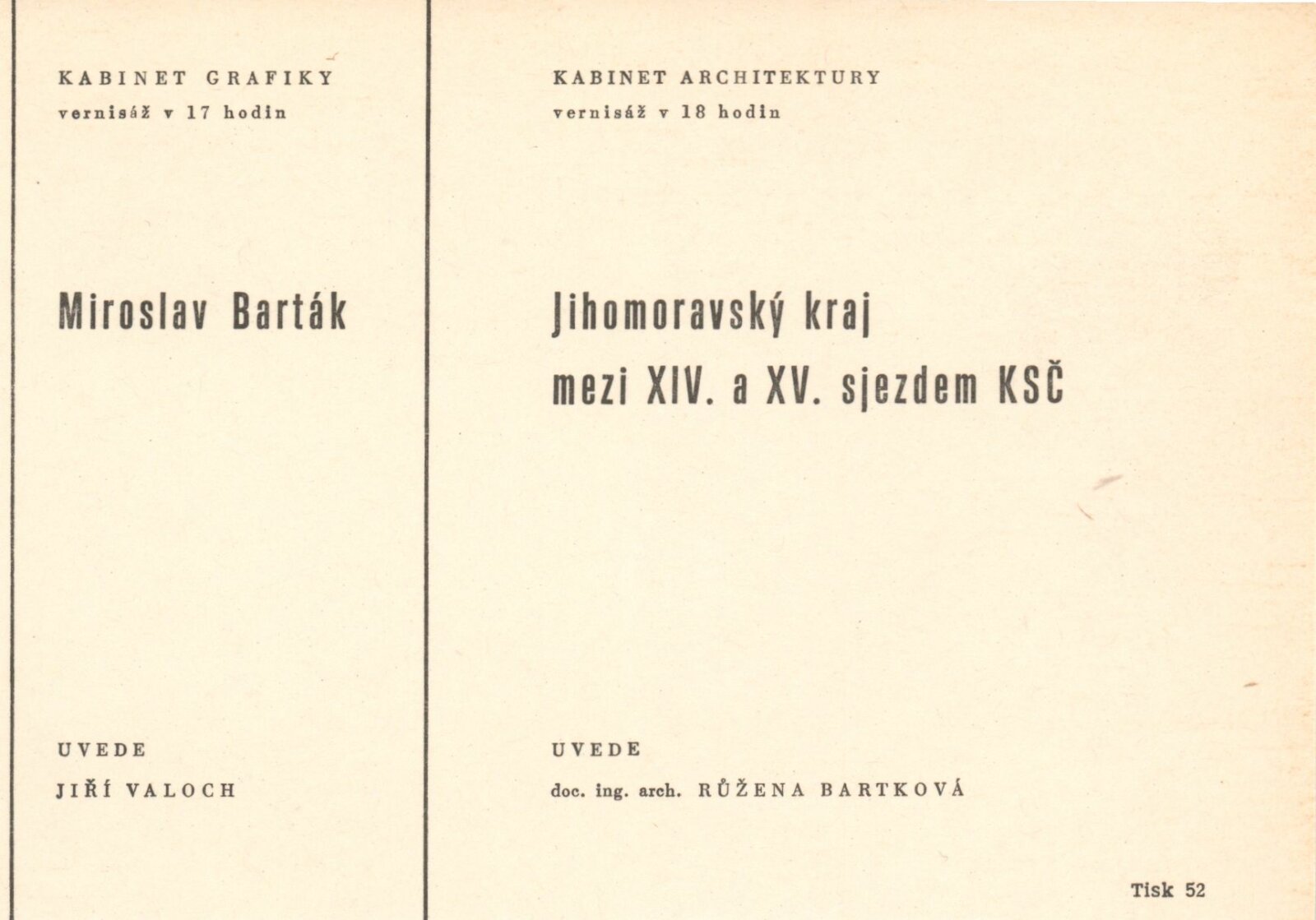 KABINET GRAFIKY
vernisáž v 17 hodin

Miroslav Barták

UVEDE
JIŘÍ VALOCH

KABINET ARCHITEKTURY
vernisáž v 18 hodin

Jihomoravský kraj
mezi XIV. a XV. sjezdem KSČ

UVEDE
doc. ing. arch. RŮŽENA BARTKOVÁ

Tisk 52